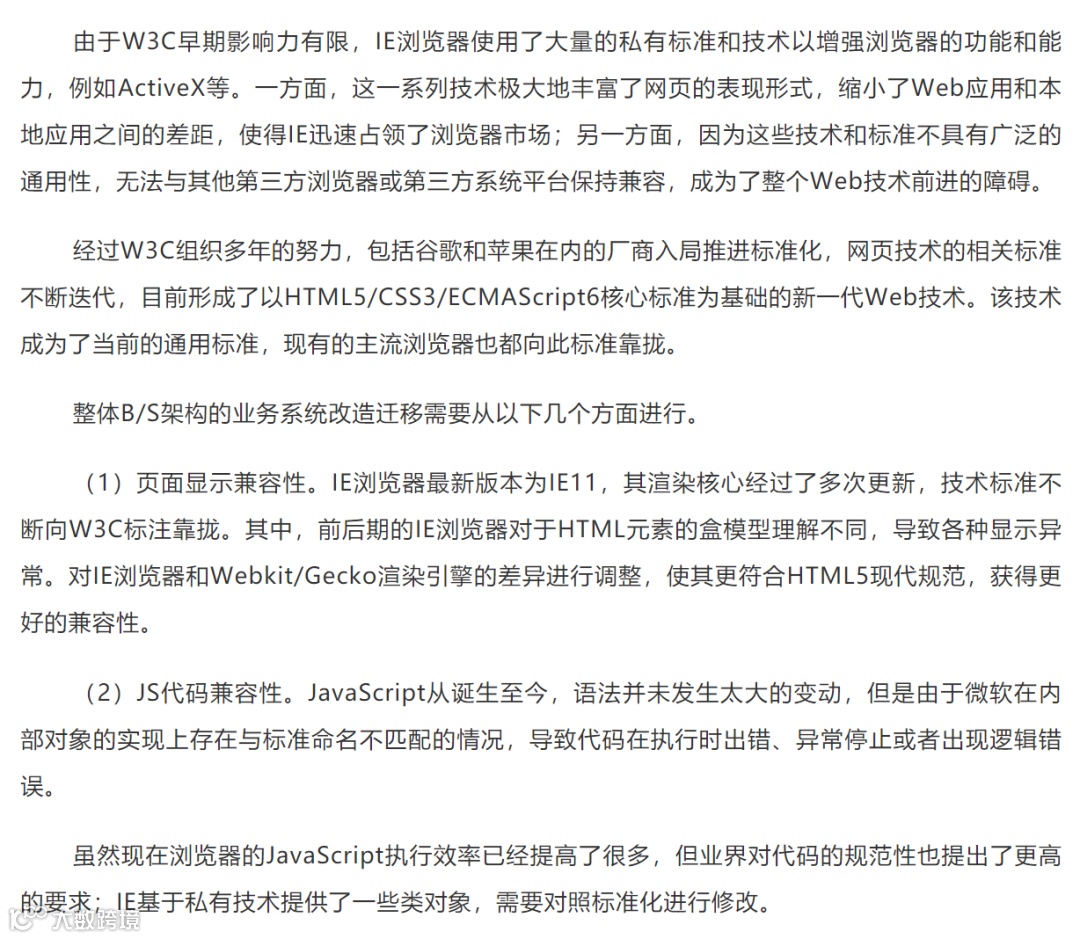 由于W3C早期影响力有限，IE浏览器使用了大量的私有标准和技术以增强浏览器的功能和能力，例如ActiveX等。一方面，这一系列技术极大地丰富了网页的表现形式，缩小了Web应用和本地应用之间的差距，使得IE迅速占领了浏览器市场；另一方面，因为这些技术和标准不具有广泛的通用性，无法与其他第三方浏览器或第三方系统平台保持兼容，成为了整个Web技术前进的障碍。

经过W3C组织多年的努力，包括谷歌和苹果在内的厂商入局推进标准化，网页技术的相关标准不断迭代，目前形成了以HTML5/CSS3/ECMAScript6核心标准为基础的新一代Web技术。该技术成为了当前的通用标准，现有的主流浏览器也都向此标准靠拢。

整体B/S架构的业务系统改造迁移需要从以下几个方面进行。

（1）页面显示兼容性。IE浏览器最新版本为IE11，其渲染核心经过了多次更新，技术标准不断向W3C标注靠拢。其中，前后期的IE浏览器对于HTML元素的盒模型理解不同，导致各种显示异常。对IE浏览器和Webkit/Gecko渲染引擎的差异进行调整，使其更符合HTML5现代规范，获得更好的兼容性。

（2）JS代码兼容性。JavaScript从诞生至今，语法并未发生太大的变动，但是由于微软在内部对象的实现上存在与标准命名不匹配的情况，导致代码在执行时出错、异常停止或者出现逻辑错误。

虽然现在浏览器的JavaScript执行效率已经提高了很多，但业界对代码的规范性也提出了更高的要求；IE基于私有技术提供了一些类对象，需要对照标准化进行修改。

大数跨境